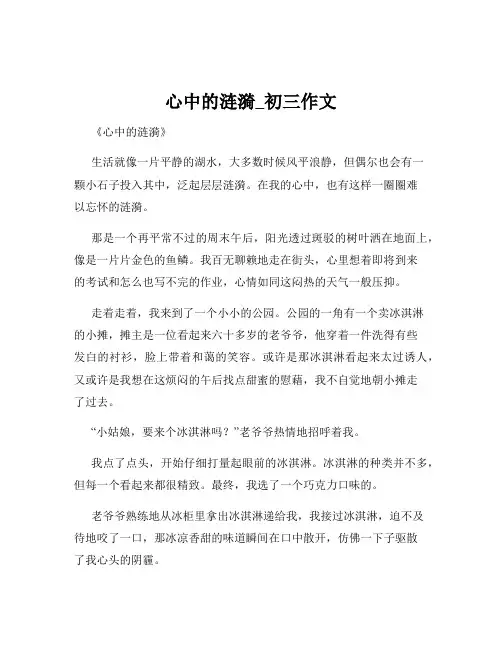 心中的涟漪_初三作文

《心中的涟漪》

生活就像一片平静的湖水，大多数时候风平浪静，但偶尔也会有一颗小石子投入其中，泛起层层涟漪。在我的心中，也有这样一圈圈难以忘怀的涟漪。

那是一个再平常不过的周末午后，阳光透过斑驳的树叶洒在地面上，像是一片片金色的鱼鳞。我百无聊赖地走在街头，心里想着即将到来的考试和怎么也写不完的作业，心情如同这闷热的天气一般压抑。

走着走着，我来到了一个小小的公园。公园的一角有一个卖冰淇淋的小摊，摊主是一位看起来六十多岁的老爷爷，他穿着一件洗得有些发白的衬衫，脸上带着和蔼的笑容。或许是那冰淇淋看起来太过诱人，又或许是我想在这烦闷的午后找点甜蜜的慰藉，我不自觉地朝小摊走了过去。

“小姑娘，要来个冰淇淋吗？”老爷爷热情地招呼着我。

我点了点头，开始仔细打量起眼前的冰淇淋。冰淇淋的种类并不多，但每一个看起来都很精致。最终，我选了一个巧克力口味的。

老爷爷熟练地从冰柜里拿出冰淇淋递给我，我接过冰淇淋，迫不及待地咬了一口，那冰凉香甜的味道瞬间在口中散开，仿佛一下子驱散了我心头的阴霾。